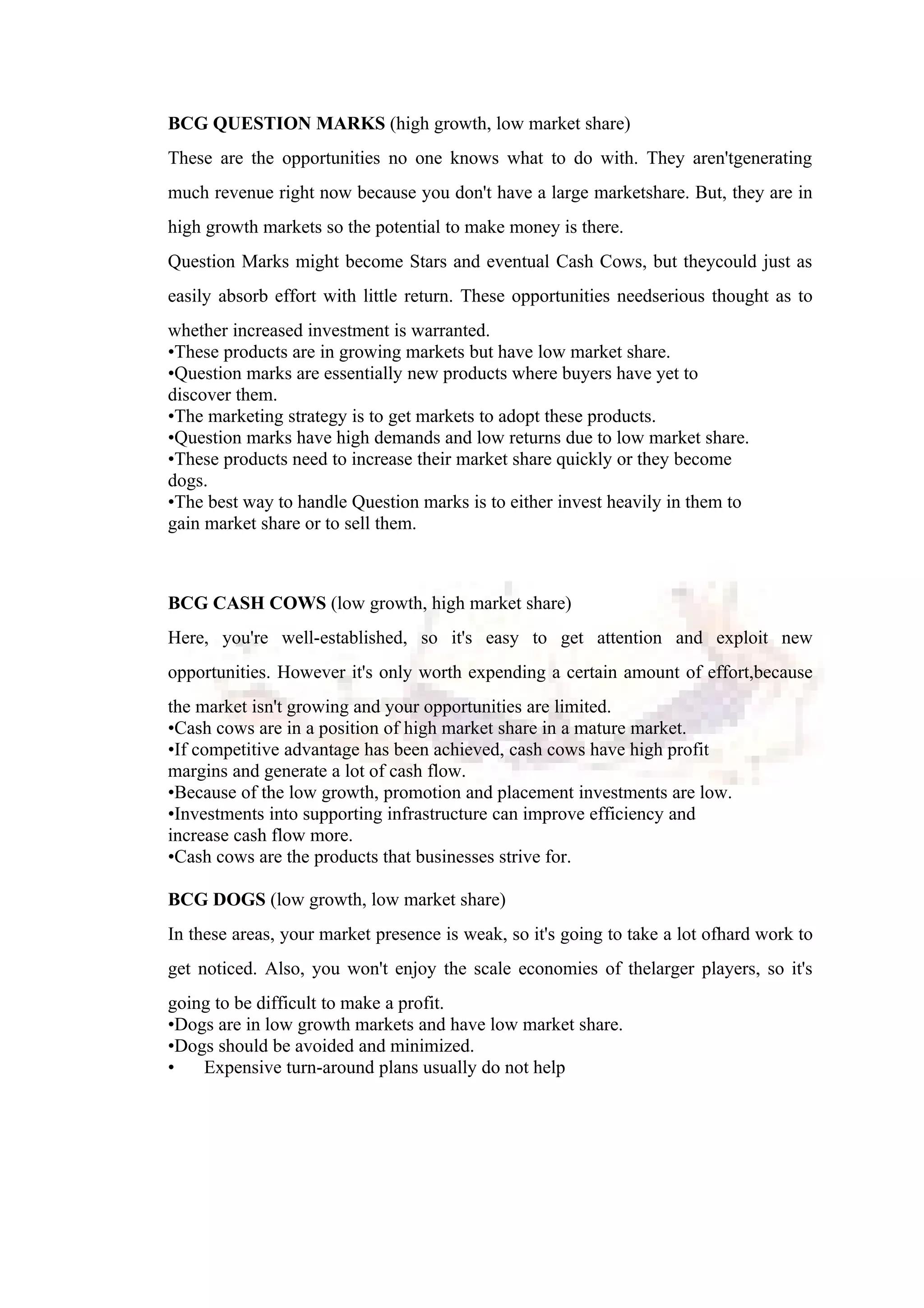 BCG QUESTION MARKS (high growth, low market share)

These are the opportunities no one knows what to do with. They aren'tgenerating much revenue right now because you don't have a large marketshare. But, they are in high growth markets so the potential to make money is there.

Question Marks might become Stars and eventual Cash Cows, but theycould just as easily absorb effort with little return. These opportunities needserious thought as to whether increased investment is warranted.
•These products are in growing markets but have low market share.
•Question marks are essentially new products where buyers have yet to discover them.
•The marketing strategy is to get markets to adopt these products.
•Question marks have high demands and low returns due to low market share.
•These products need to increase their market share quickly or they become dogs.
•The best way to handle Question marks is to either invest heavily in them to gain market share or to sell them.

BCG CASH COWS (low growth, high market share)

Here, you're well-established, so it's easy to get attention and exploit new opportunities. However it's only worth expending a certain amount of effort,because the market isn't growing and your opportunities are limited.
•Cash cows are in a position of high market share in a mature market.
•If competitive advantage has been achieved, cash cows have high profit margins and generate a lot of cash flow.
•Because of the low growth, promotion and placement investments are low.
•Investments into supporting infrastructure can improve efficiency and increase cash flow more.
•Cash cows are the products that businesses strive for.

BCG DOGS (low growth, low market share)

In these areas, your market presence is weak, so it's going to take a lot ofhard work to get noticed. Also, you won't enjoy the scale economies of thelarger players, so it's going to be difficult to make a profit.
•Dogs are in low growth markets and have low market share.
•Dogs should be avoided and minimized.
• Expensive turn-around plans usually do not help